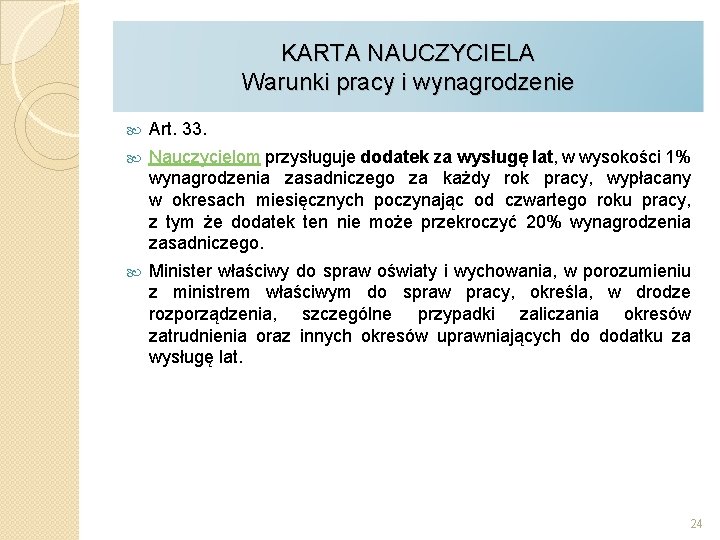 KARTA NAUCZYCIELA
Warunki pracy i wynagrodzenie

Art. 33.

Nauczycielom przysługuje dodatek za wysługę lat, w wysokości 1% wynagrodzenia zasadniczego za każdy rok pracy, wypłacany w okresach miesięcznych poczynając od czwartego roku pracy, z tym że dodatek ten nie może przekroczyć 20% wynagrodzenia zasadniczego.

Minister właściwy do spraw oświaty i wychowania, w porozumieniu z ministrem właściwym do spraw pracy, określa, w drodze rozporządzenia, szczególne przypadki zaliczania okresów zatrudnienia oraz innych okresów uprawniających do dodatku za wysługę lat.

24